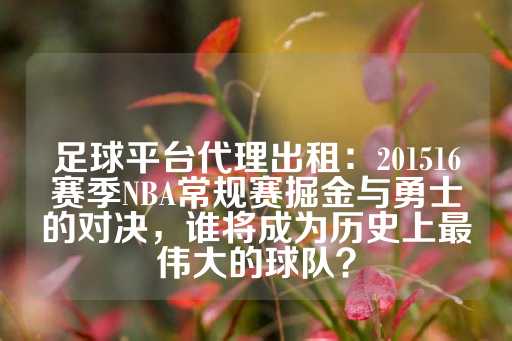 足球平台代理出租：201516赛季NBA常规赛掘金与勇士的对决，谁将成为历史上最伟大的球队？